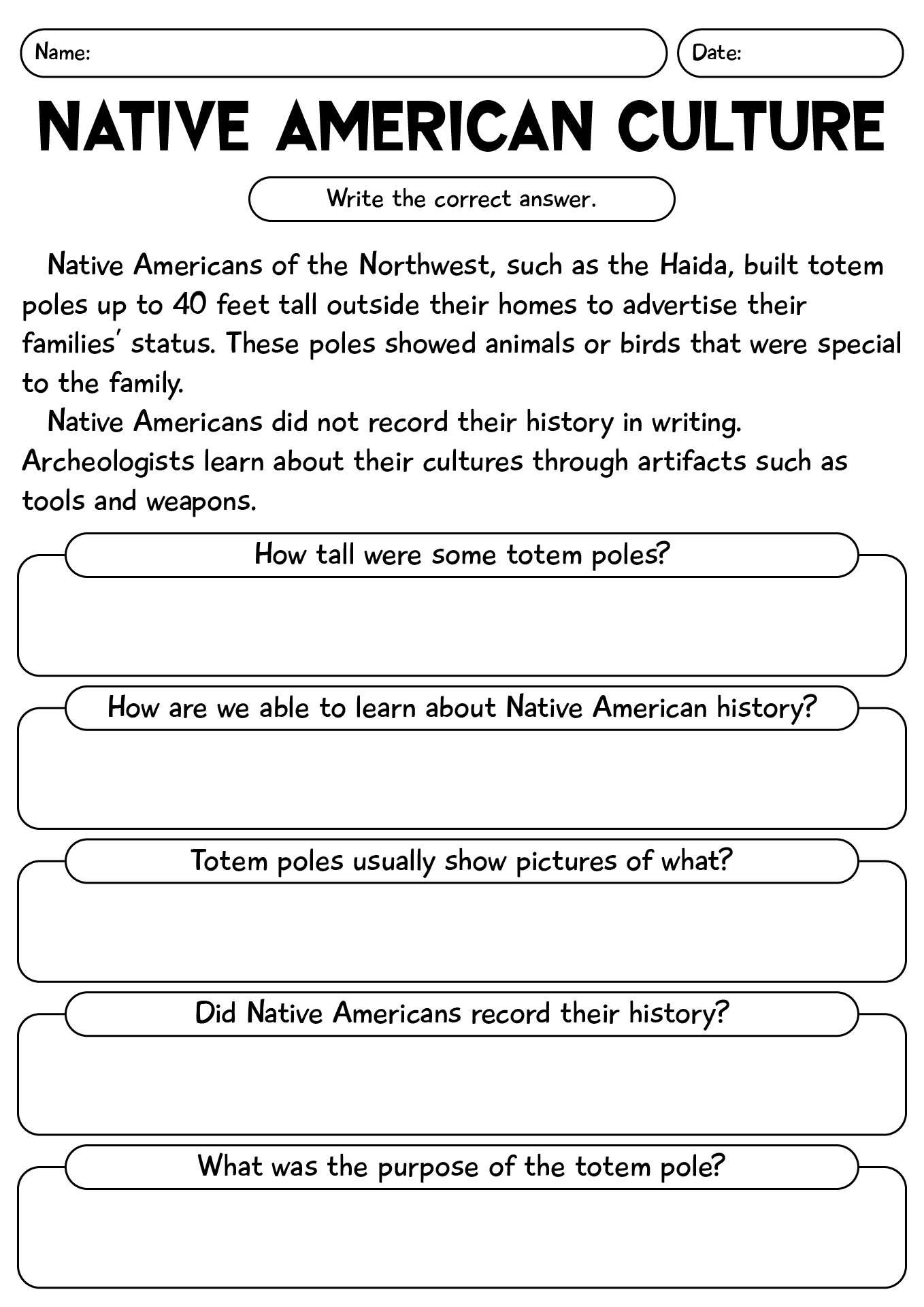 Name:

Date:

NATIVE AMERICAN CULTURE

Write the correct answer.

Native Americans of the Northwest, such as the Haida, built totem poles up to 40 feet tall outside their homes to advertise their families' status. These poles showed animals or birds that were special to the family.

Native Americans did not record their history in writing. Archeologists learn about their cultures through artifacts such as tools and weapons.

How tall were some totem poles?

How are we able to learn about Native American history?

Totem poles usually show pictures of what?

Did Native Americans record their history?

What was the purpose of the totem pole?